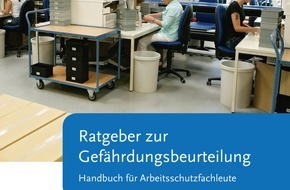 Ratgeber zur Gefährdungsbeurteilung

Handbuch für Arbeitsschutzfachleute